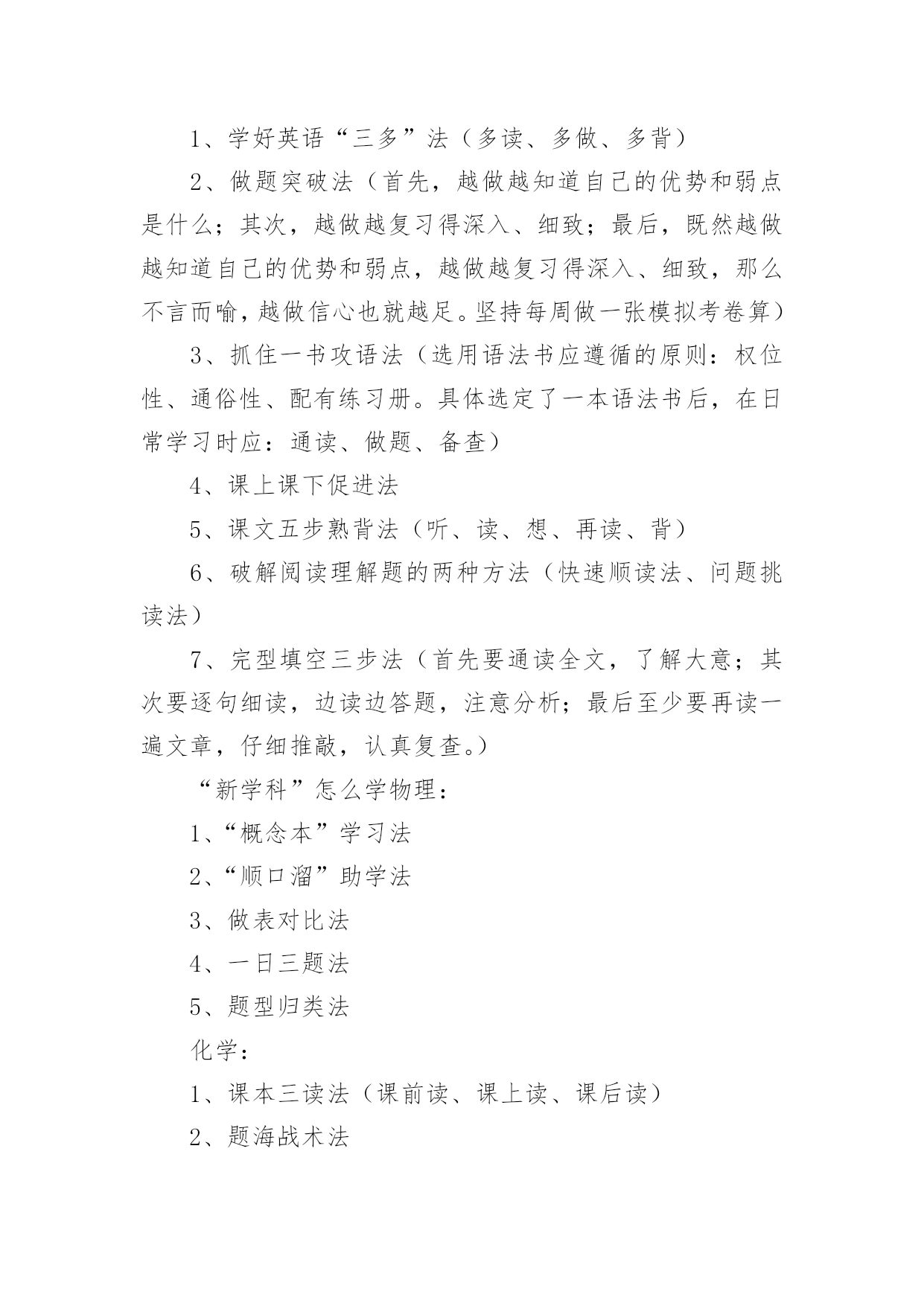 1、学好英语“三多”法（多读、多做、多背）

2、做题突破法（首先，越做越知道自己的优势和弱点是什么；其次，越做越复习得深入、细致；最后，既然越做越知道自己的优势和弱点，越做越复习得深入、细致，那么不言而喻，越做信心也就越足。坚持每周做一张模拟考卷算）

3、抓住一书攻语法（选用语法书应遵循的原则：权位性、通俗性、配有练习册。具体选定了一本语法书后，在日常学习时应：通读、做题、备查）

4、课上课下促进法

5、课文五步熟背法（听、读、想、再读、背）

6、破解阅读理解题的两种方法（快速顺读法、问题挑读法）

7、完型填空三步法（首先要通读全文，了解大意；其次要逐句细读，边读边答题，注意分析；最后至少要再读一遍文章，仔细推敲，认真复查。）

“新学科”怎么学物理：

1、“概念本”学习法

2、“顺口溜”助学法

3、做表对比法

4、一日三题法

5、题型归类法

化学：

1、课本三读法（课前读、课上读、课后读）

2、题海战术法